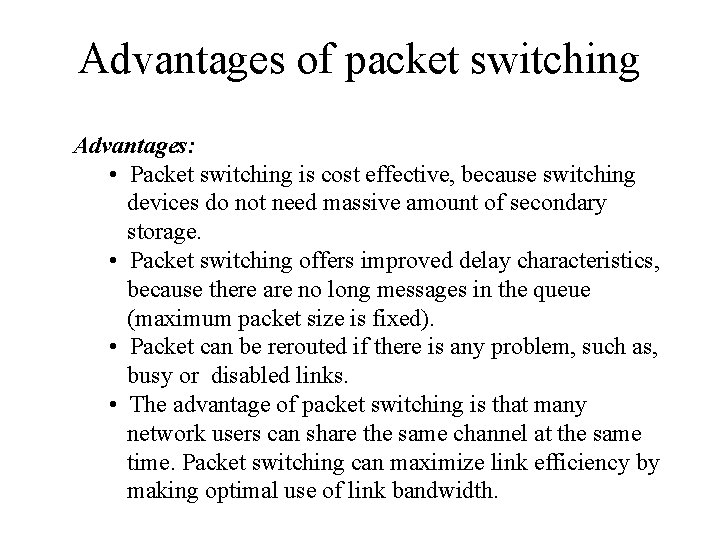 Advantages of packet switching

Advantages:

• Packet switching is cost effective, because switching devices do not need massive amount of secondary storage.
• Packet switching offers improved delay characteristics, because there are no long messages in the queue (maximum packet size is fixed).
• Packet can be rerouted if there is any problem, such as, busy or disabled links.
• The advantage of packet switching is that many network users can share the same channel at the same time. Packet switching can maximize link efficiency by making optimal use of link bandwidth.